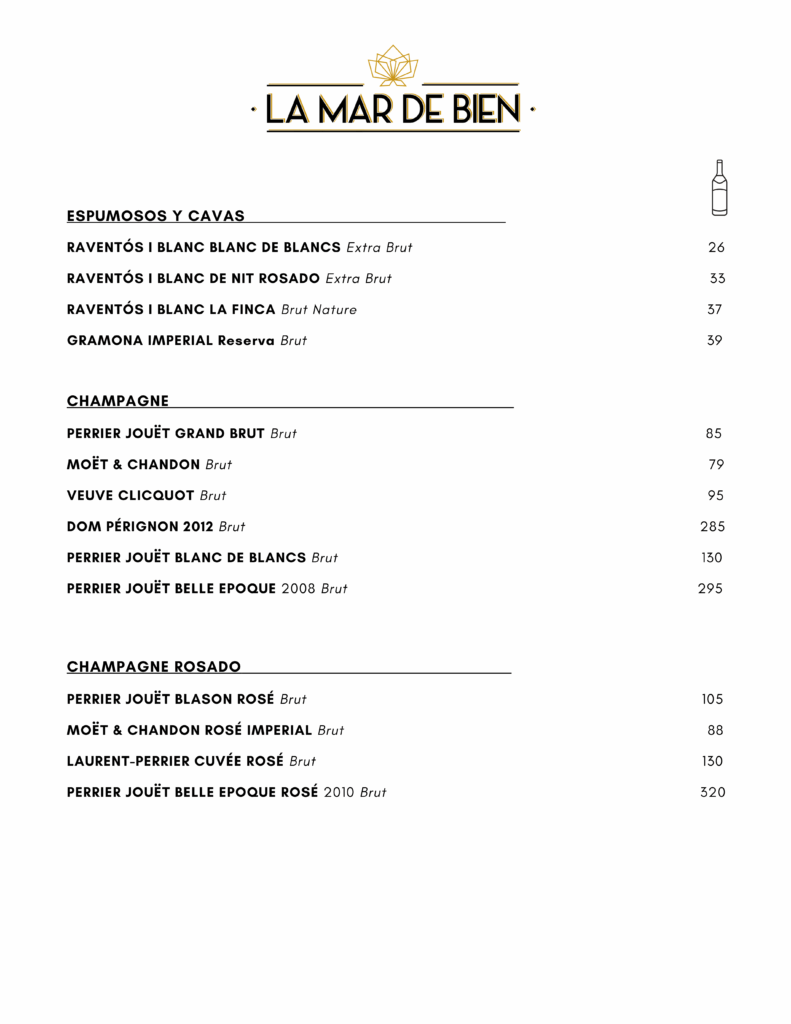 · LA MAR DE BIEN ·

ESPUMOSOS Y CAVAS

RAVENTÓS I BLANC BLANC DE BLANCS Extra Brut 26

RAVENTÓS I BLANC DE NIT ROSADO Extra Brut 33

RAVENTÓS I BLANC LA FINCA Brut Nature 37

GRAMONA IMPERIAL Reserva Brut 39

CHAMPAGNE

PERRIER JOUËT GRAND BRUT Brut 85

MOËT & CHANDON Brut 79

VEUVE CLICQUOT Brut 95

DOM PÉRIGNON 2012 Brut 285

PERRIER JOUËT BLANC DE BLANCS Brut 130

PERRIER JOUËT BELLE EPOQUE 2008 Brut 295

CHAMPAGNE ROSADO

PERRIER JOUËT BLASON ROSÉ Brut 105

MOËT & CHANDON ROSÉ IMPERIAL Brut 88

LAURENT-PERRIER CUVÉE ROSÉ Brut 130

PERRIER JOUËT BELLE EPOQUE ROSÉ 2010 Brut 320